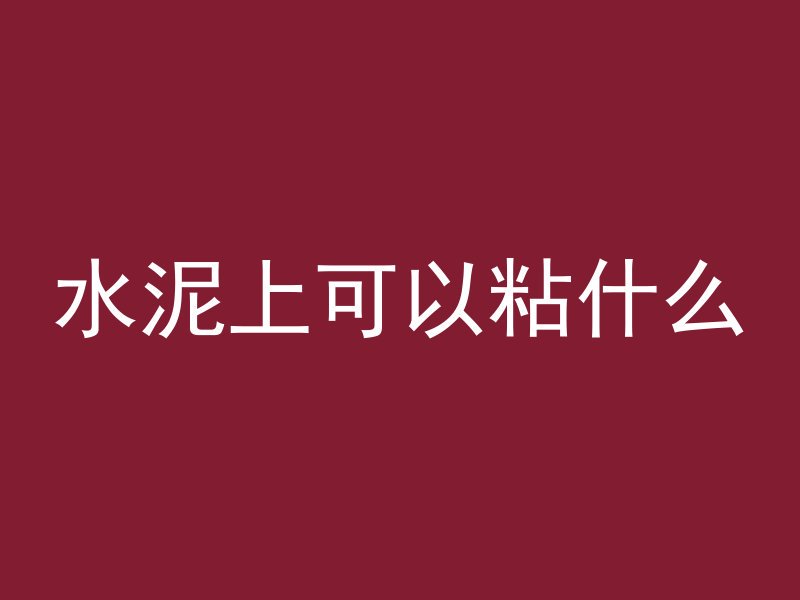 水泥上可以粘什么